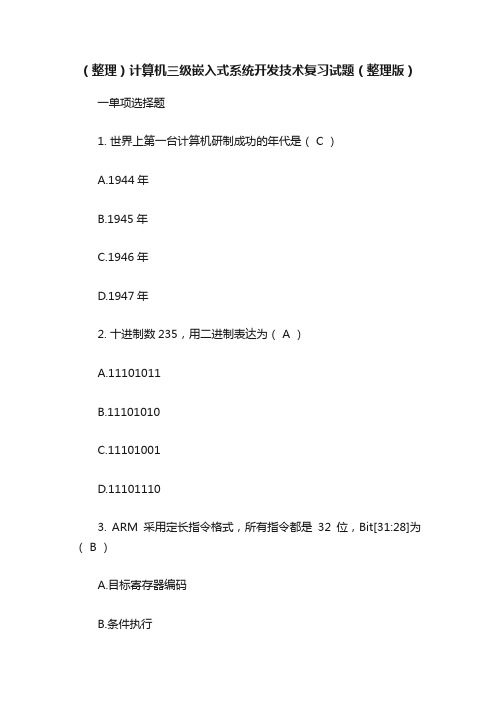 （整理）计算机三级嵌入式系统开发技术复习试题（整理版）

一单项选择题

1. 世界上第一台计算机研制成功的年代是（ C ）

A.1944 年

B.1945 年

C.1946 年

D.1947 年

2. 十进制数 235，用二进制表达为（ A ）

A.11101011

B.11101010

C.11101001

D.11101110

3. ARM 采用定长指令格式，所有指令都是 32 位，Bit[31:28]为（ B ）

A.目标寄存器编码

B.条件执行